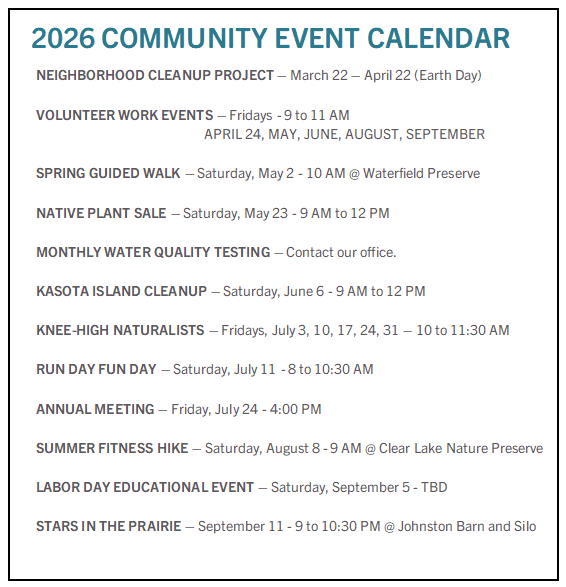 2026 COMMUNITY EVENT CALENDAR

NEIGHBORHOOD CLEANUP PROJECT — March 22 — April 22 (Earth Day)

VOLUNTEER WORK EVENTS — Fridays - 9 to 11 AM
APRIL 24, MAY, JUNE, AUGUST, SEPTEMBER

SPRING GUIDED WALK — Saturday, May 2 - 10 AM @ Waterfield Preserve

NATIVE PLANT SALE — Saturday, May 23 - 9 AM to 12 PM

MONTHLY WATER QUALITY TESTING — Contact our office.

KASOTA ISLAND CLEANUP — Saturday, June 6 - 9 AM to 12 PM

KNEE-HIGH NATURALISTS — Fridays, July 3, 10, 17, 24, 31 — 10 to 11:30 AM

RUN DAY FUN DAY — Saturday, July 11 - 8 to 10:30 AM

ANNUAL MEETING — Friday, July 24 - 4:00 PM

SUMMER FITNESS HIKE — Saturday, August 8 - 9 AM @ Clear Lake Nature Preserve

LABOR DAY EDUCATIONAL EVENT — Saturday, September 5 - TBD

STARS IN THE PRAIRIE — September 11 - 9 to 10:30 PM @ Johnston Barn and Silo